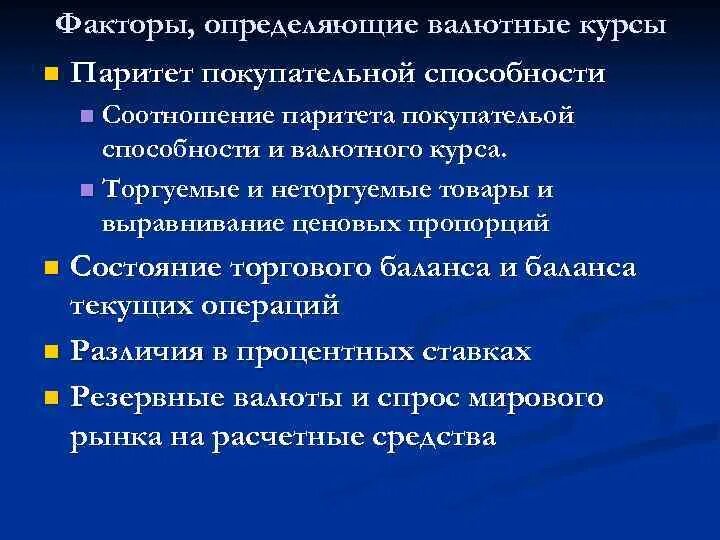 Факторы, определяющие валютные курсы

Паритет покупательной способности

Соотношение паритета покупательой способности и валютного курса.

Торгуемые и неторгуемые товары и выравнивание ценовых пропорций

Состояние торгового баланса и баланса текущих операций

Различия в процентных ставках

Резервные валюты и спрос мирового рынка на расчетные средства